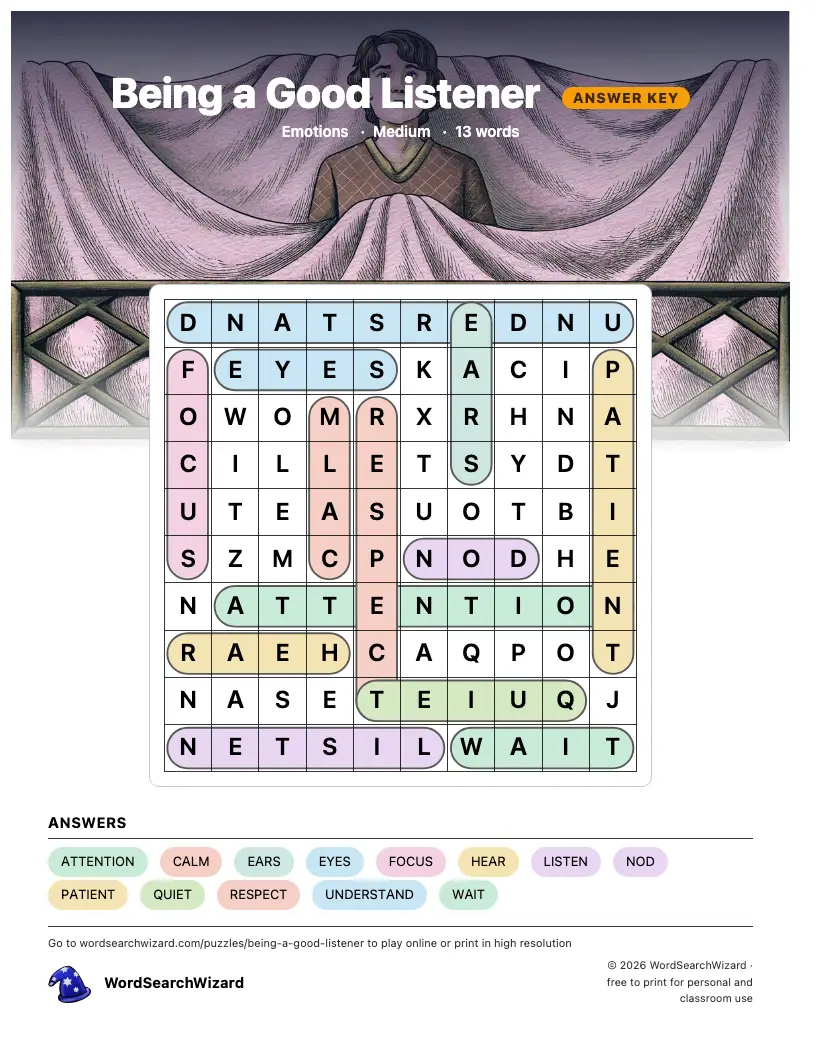 Being a Good Listener
ANSWER KEY
Emotions · Medium · 13 words

| D | N | A | T | S | R | E | D | N | U |
|---|---|---|---|---|---|---|---|---|---|
| F | E | Y | E | S | K | A | C | I | P |
| O | W | O | M | R | X | R | H | N | A |
| C | I | L | L | E | T | S | Y | D | T |
| U | T | E | A | S | U | O | T | B | I |
| S | Z | M | C | P | N | O | D | H | E |
| N | A | T | T | E | N | T | I | O | N |
| R | A | E | H | C | A | Q | P | O | T |
| N | A | S | E | T | E | I | U | Q | J |
| N | E | T | S | I | L | W | A | I | T |

ANSWERS
ATTENTION CALM EARS EYES FOCUS HEAR LISTEN NOD PATIENT QUIET RESPECT UNDERSTAND WAIT

Go to wordsearchwizard.com/puzzles/being-a-good-listener to play online or print in high resolution

WordSearchWizard

© 2026 WordSearchWizard · free to print for personal and classroom use